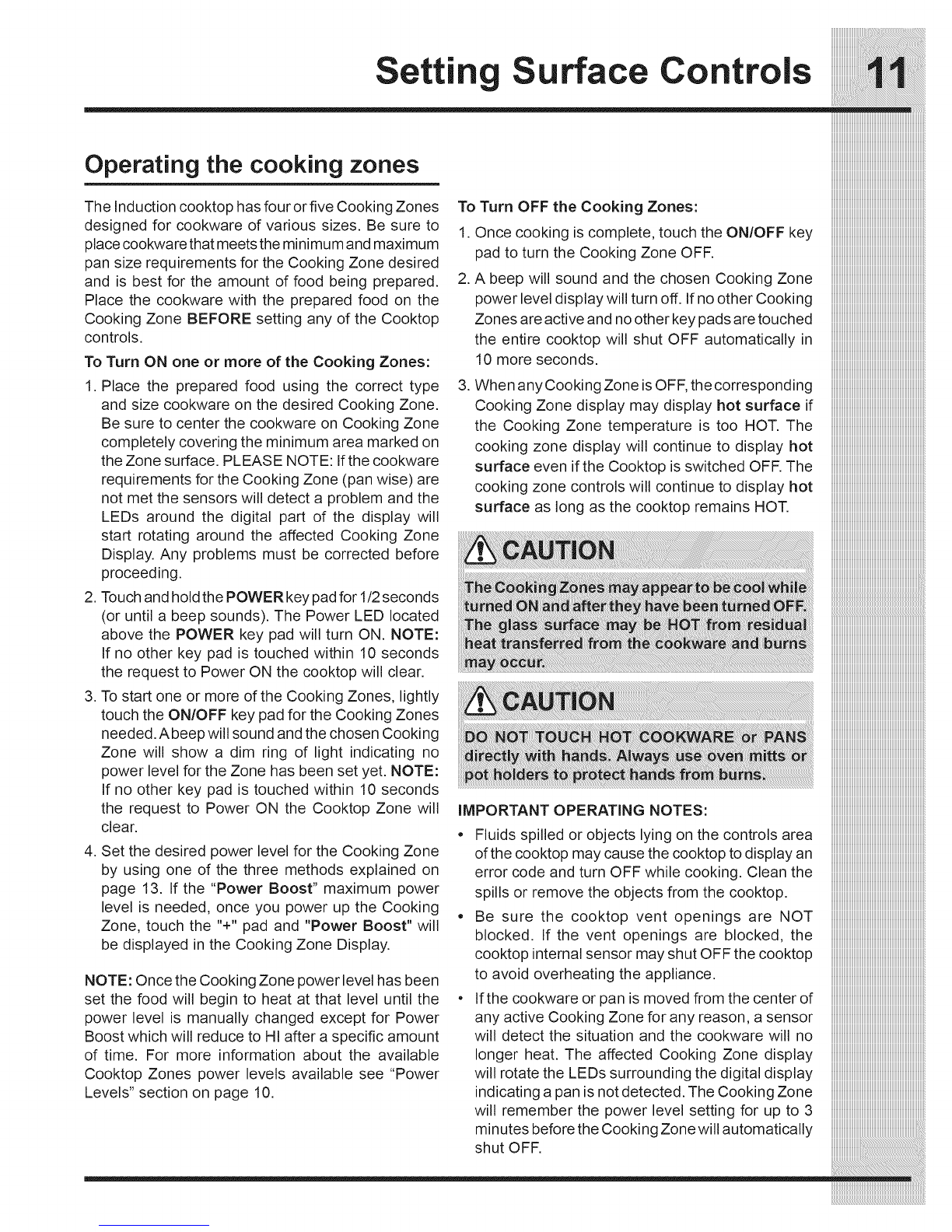 Setting Surface Controls 11

Operating the cooking zones

The Induction cooktop has four or five Cooking Zones designed for cookware of various sizes. Be sure to place cookware that meets the minimum and maximum pan size requirements for the Cooking Zone desired and is best for the amount of food being prepared. Place the cookware with the prepared food on the Cooking Zone BEFORE setting any of the Cooktop controls.

To Turn ON one or more of the Cooking Zones:

1. Place the prepared food using the correct type and size cookware on the desired Cooking Zone. Be sure to center the cookware on Cooking Zone completely covering the minimum area marked on the Zone surface. PLEASE NOTE: If the cookware requirements for the Cooking Zone (pan wise) are not met the sensors will detect a problem and the LEDs around the digital part of the display will start rotating around the affected Cooking Zone Display. Any problems must be corrected before proceeding.
2. Touch and hold the POWER key pad for 1/2 seconds (or until a beep sounds). The Power LED located above the POWER key pad will turn ON. NOTE: If no other key pad is touched within 10 seconds the request to Power ON the cooktop will clear.
3. To start one or more of the Cooking Zones, lightly touch the ON/OFF key pad for the Cooking Zones needed. A beep will sound and the chosen Cooking Zone will show a dim ring of light indicating no power level for the Zone has been set yet. NOTE: If no other key pad is touched within 10 seconds the request to Power ON the Cooktop Zone will clear.
4. Set the desired power level for the Cooking Zone by using one of the three methods explained on page 13. If the "Power Boost" maximum power level is needed, once you power up the Cooking Zone, touch the "+" pad and "Power Boost" will be displayed in the Cooking Zone Display.

NOTE: Once the Cooking Zone power level has been set the food will begin to heat at that level until the power level is manually changed except for Power Boost which will reduce to HI after a specific amount of time. For more information about the available Cooktop Zones power levels available see "Power Levels" section on page 10.

To Turn OFF the Cooking Zones:

1. Once cooking is complete, touch the ON/OFF key pad to turn the Cooking Zone OFF.
2. A beep will sound and the chosen Cooking Zone power level display will turn off. If no other Cooking Zones are active and no other key pads are touched the entire cooktop will shut OFF automatically in 10 more seconds.
3. When any Cooking Zone is OFF, the corresponding Cooking Zone display may display hot surface if the Cooking Zone temperature is too HOT. The cooking zone display will continue to display hot surface even if the Cooktop is switched OFF. The cooking zone controls will continue to display hot surface as long as the cooktop remains HOT.

CAUTION

The Cooking Zones may appear to be cool while turned ON and after they have been turned OFF. The glass surface may be HOT from residual heat transferred from the cookware and burns may occur.

CAUTION

DO NOT TOUCH HOT COOKWARE or PANS directly with hands. Always use oven mitts or pot holders to protect hands from burns.

IMPORTANT OPERATING NOTES:

• Fluids spilled or objects lying on the controls area of the cooktop may cause the cooktop to display an error code and turn OFF while cooking. Clean the spills or remove the objects from the cooktop.
• Be sure the cooktop vent openings are NOT blocked. If the vent openings are blocked, the cooktop internal sensor may shut OFF the cooktop to avoid overheating the appliance.
• If the cookware or pan is moved from the center of any active Cooking Zone for any reason, a sensor will detect the situation and the cookware will no longer heat. The affected Cooking Zone display will rotate the LEDs surrounding the digital display indicating a pan is not detected. The Cooking Zone will remember the power level setting for up to 3 minutes before the Cooking Zone will automatically shut OFF.